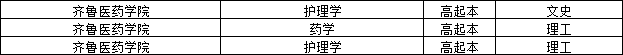 | 齐鲁医药学院 | 护理学 | 高起本 | 文史 |
|---|---|---|---|
| 齐鲁医药学院 | 药学 | 高起本 | 理工 |
| 齐鲁医药学院 | 护理学 | 高起本 | 理工 |